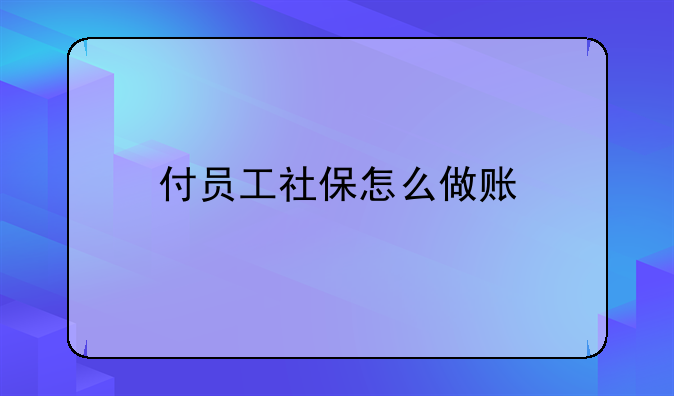 付员工社保怎么做账